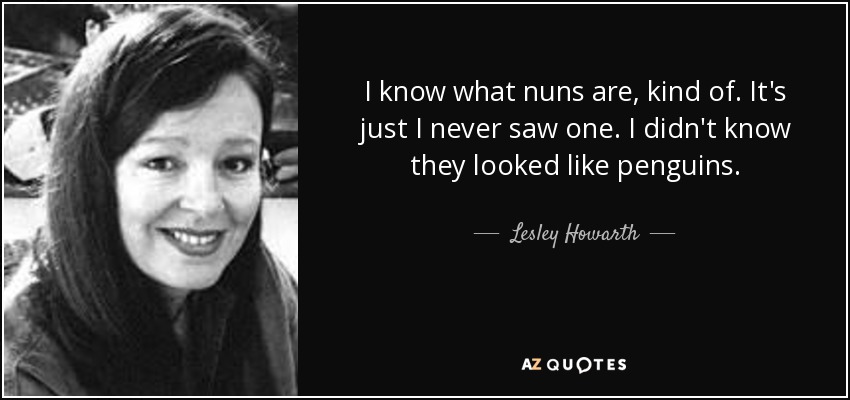 I know what nuns are, kind of. It's just I never saw one. I didn't know they looked like penguins.

— Lesley Howarth —

AZ QUOTES